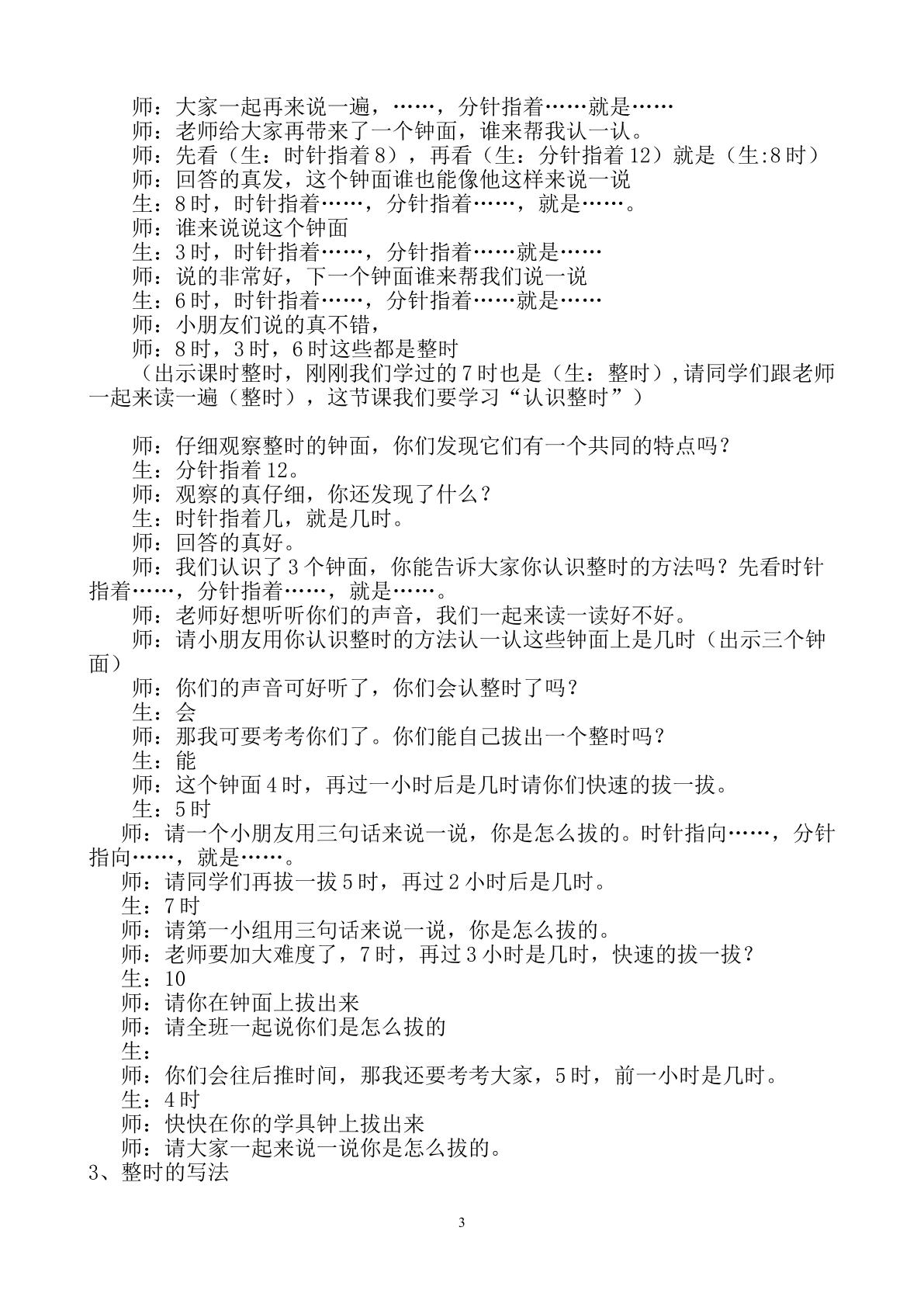 师：大家一起再来说一遍，……，分针指着……就是……

师：老师给大家再带来了一个钟面，谁来帮我认一认。

师：先看（生：时针指着8），再看（生：分针指着12）就是（生:8时）

师：回答的真发，这个钟面谁也能像他这样来说一说

生：8时，时针指着……，分针指着……，就是……。

师：谁来说说这个钟面

生：3时，时针指着……，分针指着……就是……

师：说的非常好，下一个钟面谁来帮我们说一说

生：6时，时针指着……，分针指着……就是……

师：小朋友们说的真不错，

师：8时，3时，6时这些都是整时

（出示课时整时，刚刚我们学过的7时也是（生：整时），请同学们跟老师一起来读一遍（整时），这节课我们要学习“认识整时”）

师：仔细观察整时的钟面，你们发现它们有一个共同的特点吗？

生：分针指着12。

师：观察的真仔细，你还发现了什么？

生：时针指着几，就是几时。

师：回答的真好。

师：我们认识了3个钟面，你能告诉大家你认识整时的方法吗？先看时针指着……，分针指着……，就是……。

师：老师好想听听你们的声音，我们一起来读一读好不好。

师：请小朋友用你认识整时的方法认一认这些钟面上是几时（出示三个钟面）

师：你们的声音可好听了，你们会认整时了吗？

生：会

师：那我可要考考你们了。你们能自己拔出一个整时吗？

生：能

师：这个钟面4时，再过一小时后是几时请你们快速的拔一拔。

生：5时

师：请一个小朋友用三句话来说一说，你是怎么拔的。时针指向……，分针指向……，就是……。

师：请同学们再拔一拔5时，再过2小时后是几时。

生：7时

师：请第一小组用三句话来说一说，你是怎么拔的。

师：老师要加大难度了，7时，再过3小时是几时，快速的拔一拔？

生：10

师：请你在钟面上拔出来

师：请全班一起说你们是怎么拔的

生：

师：你们会往后推时间，那我还要考考大家，5时，前一小时是几时。

生：4时

师：快快在你的学具钟上拔出来

师：请大家一起来说一说你是怎么拔的。

3、整时的写法

3